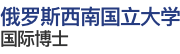 俄罗斯西南国立大学
国际博士